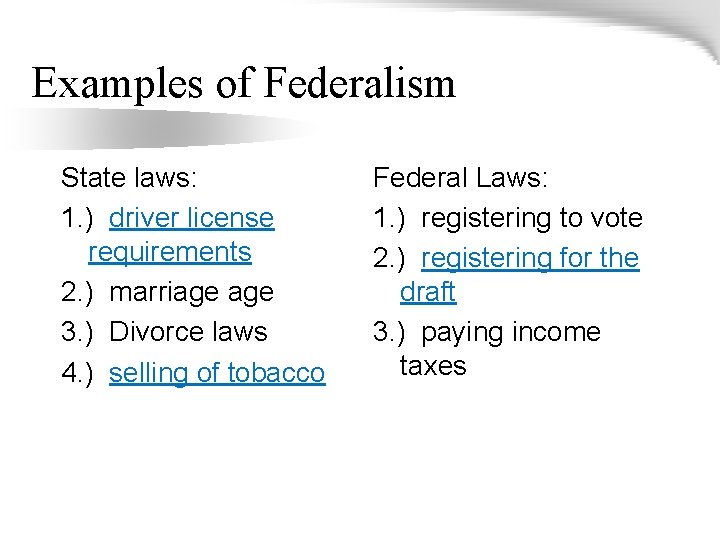 Examples of Federalism

State laws:

1.) driver license requirements

2.) marriage age

3.) Divorce laws

4.) selling of tobacco

Federal Laws:

1.) registering to vote

2.) registering for the draft

3.) paying income taxes